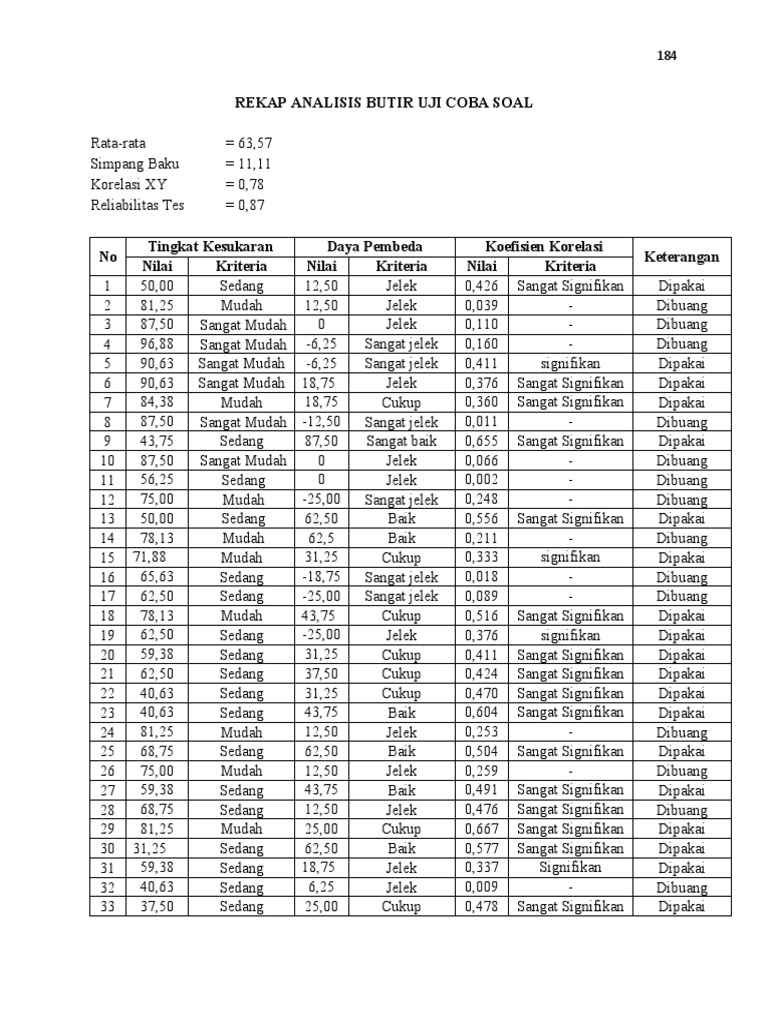 184

REKAP ANALISIS BUTIR UJI COBA SOAL

Rata-rata = 63,57
Simpang Baku = 11,11
Korelasi XY = 0,78
Reliabilitas Tes = 0,87

| No | Tingkat Kesukaran Nilai | Tingkat Kesukaran Kriteria | Daya Pembeda Nilai | Daya Pembeda Kriteria | Koefisien Korelasi Nilai | Koefisien Korelasi Kriteria | Keterangan |
|---|---|---|---|---|---|---|---|
| 1 | 50,00 | Sedang | 12,50 | Jelek | 0,426 | Sangat Signifikan | Dipakai |
| 2 | 81,25 | Mudah | 12,50 | Jelek | 0,039 | - | Dibuang |
| 3 | 87,50 | Sangat Mudah | 0 | Jelek | 0,110 | - | Dibuang |
| 4 | 96,88 | Sangat Mudah | -6,25 | Sangat jelek | 0,160 | - | Dibuang |
| 5 | 90,63 | Sangat Mudah | -6,25 | Sangat jelek | 0,411 | signifikan | Dipakai |
| 6 | 90,63 | Sangat Mudah | 18,75 | Jelek | 0,376 | Sangat Signifikan | Dipakai |
| 7 | 84,38 | Mudah | 18,75 | Cukup | 0,360 | Sangat Signifikan | Dipakai |
| 8 | 87,50 | Sangat Mudah | -12,50 | Sangat jelek | 0,011 | - | Dibuang |
| 9 | 43,75 | Sedang | 87,50 | Sangat baik | 0,655 | Sangat Signifikan | Dipakai |
| 10 | 87,50 | Sangat Mudah | 0 | Jelek | 0,066 | - | Dibuang |
| 11 | 56,25 | Sedang | 0 | Jelek | 0,002 | - | Dibuang |
| 12 | 75,00 | Mudah | -25,00 | Sangat jelek | 0,248 | - | Dibuang |
| 13 | 50,00 | Sedang | 62,50 | Baik | 0,556 | Sangat Signifikan | Dipakai |
| 14 | 78,13 | Mudah | 62,5 | Baik | 0,211 | - | Dibuang |
| 15 | 71,88 | Mudah | 31,25 | Cukup | 0,333 | signifikan | Dipakai |
| 16 | 65,63 | Sedang | -18,75 | Sangat jelek | 0,018 | - | Dibuang |
| 17 | 62,50 | Sedang | -25,00 | Sangat jelek | 0,089 | - | Dibuang |
| 18 | 78,13 | Mudah | 43,75 | Cukup | 0,516 | Sangat Signifikan | Dipakai |
| 19 | 62,50 | Sedang | -25,00 | Jelek | 0,376 | signifikan | Dipakai |
| 20 | 59,38 | Sedang | 31,25 | Cukup | 0,411 | Sangat Signifikan | Dipakai |
| 21 | 62,50 | Sedang | 37,50 | Cukup | 0,424 | Sangat Signifikan | Dipakai |
| 22 | 40,63 | Sedang | 31,25 | Cukup | 0,470 | Sangat Signifikan | Dipakai |
| 23 | 40,63 | Sedang | 43,75 | Baik | 0,604 | Sangat Signifikan | Dipakai |
| 24 | 81,25 | Mudah | 12,50 | Jelek | 0,253 | - | Dibuang |
| 25 | 68,75 | Sedang | 62,50 | Baik | 0,504 | Sangat Signifikan | Dipakai |
| 26 | 75,00 | Mudah | 12,50 | Jelek | 0,259 | - | Dibuang |
| 27 | 59,38 | Sedang | 43,75 | Baik | 0,491 | Sangat Signifikan | Dipakai |
| 28 | 68,75 | Sedang | 12,50 | Jelek | 0,476 | Sangat Signifikan | Dibuang |
| 29 | 81,25 | Mudah | 25,00 | Cukup | 0,667 | Sangat Signifikan | Dipakai |
| 30 | 31,25 | Sedang | 62,50 | Baik | 0,577 | Sangat Signifikan | Dipakai |
| 31 | 59,38 | Sedang | 18,75 | Jelek | 0,337 | Signifikan | Dipakai |
| 32 | 40,63 | Sedang | 6,25 | Jelek | 0,009 | - | Dibuang |
| 33 | 37,50 | Sedang | 25,00 | Cukup | 0,478 | Sangat Signifikan | Dipakai |